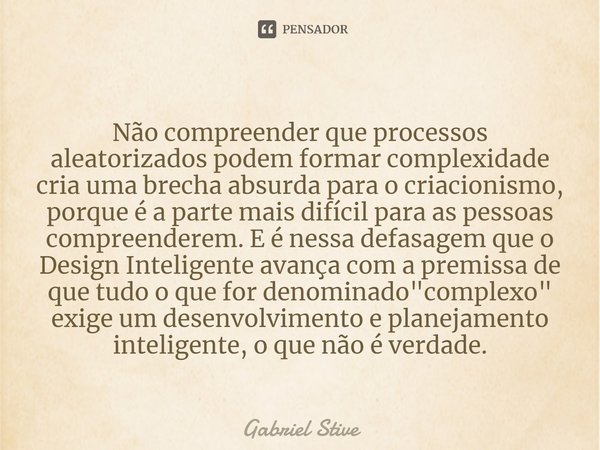 PENSADOR

Não compreender que processos aleatorizados podem formar complexidade cria uma brecha absurda para o criacionismo, porque é a parte mais difícil para as pessoas compreenderem. E é nessa defasagem que o Design Inteligente avança com a premissa de que tudo o que for denominado"complexo" exige um desenvolvimento e planejamento inteligente, o que não é verdade.

Gabriel Stive